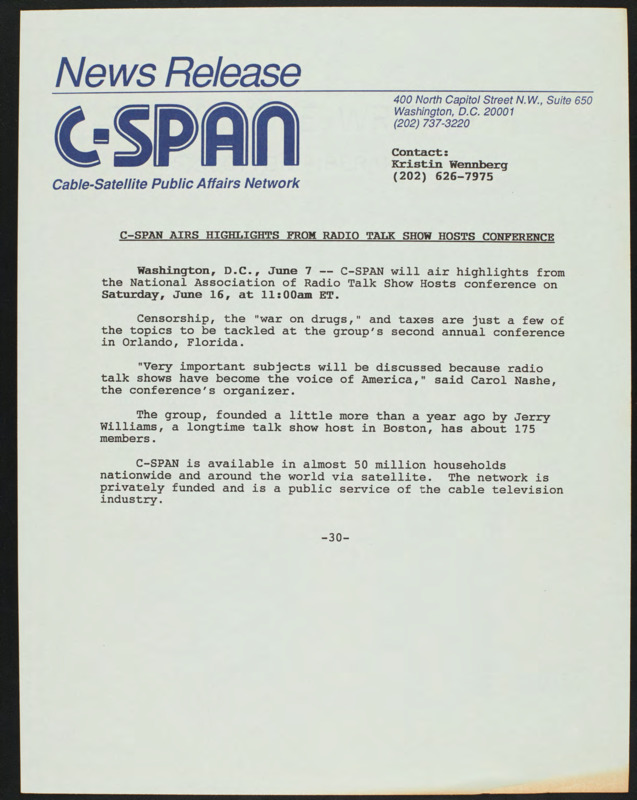 News Release

C-SPAN

Cable-Satellite Public Affairs Network

400 North Capitol Street N.W., Suite 650
Washington, D.C. 20001
(202) 737-3220

Contact:
Kristin Wennberg
(202) 626-7975

C-SPAN AIRS HIGHLIGHTS FROM RADIO TALK SHOW HOSTS CONFERENCE

Washington, D.C., June 7 -- C-SPAN will air highlights from the National Association of Radio Talk Show Hosts conference on Saturday, June 16, at 11:00am ET.

Censorship, the "war on drugs," and taxes are just a few of the topics to be tackled at the group's second annual conference in Orlando, Florida.

"Very important subjects will be discussed because radio talk shows have become the voice of America," said Carol Nashe, the conference's organizer.

The group, founded a little more than a year ago by Jerry Williams, a longtime talk show host in Boston, has about 175 members.

C-SPAN is available in almost 50 million households nationwide and around the world via satellite. The network is privately funded and is a public service of the cable television industry.

-30-